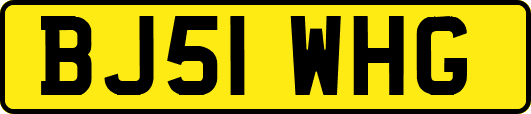 BJ51 WHG